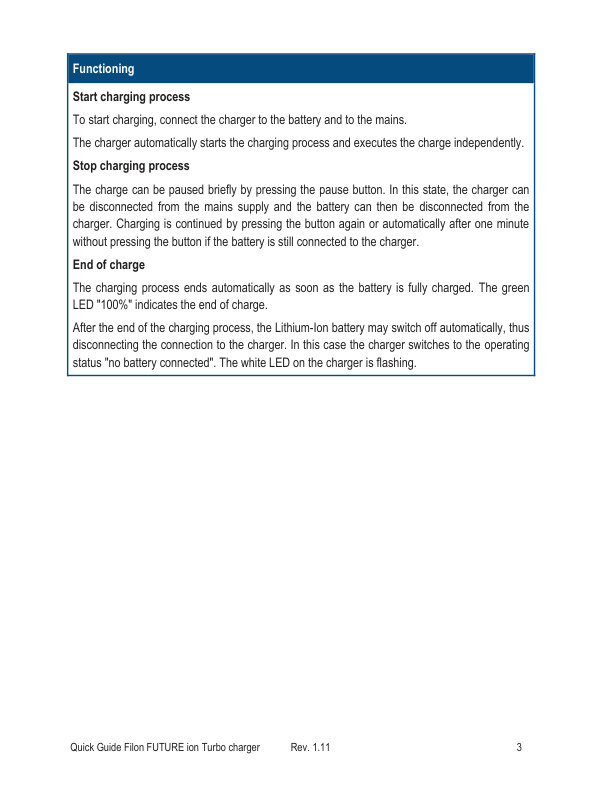 Functioning

Start charging process

To start charging, connect the charger to the battery and to the mains.

The charger automatically starts the charging process and executes the charge independently.

Stop charging process

The charge can be paused briefly by pressing the pause button. In this state, the charger can be disconnected from the mains supply and the battery can then be disconnected from the charger. Charging is continued by pressing the button again or automatically after one minute without pressing the button if the battery is still connected to the charger.

End of charge

The charging process ends automatically as soon as the battery is fully charged. The green LED "100%" indicates the end of charge.

After the end of the charging process, the Lithium-Ion battery may switch off automatically, thus disconnecting the connection to the charger. In this case the charger switches to the operating status "no battery connected". The white LED on the charger is flashing.

Quick Guide Filon FUTURE ion Turbo charger Rev. 1.11 3